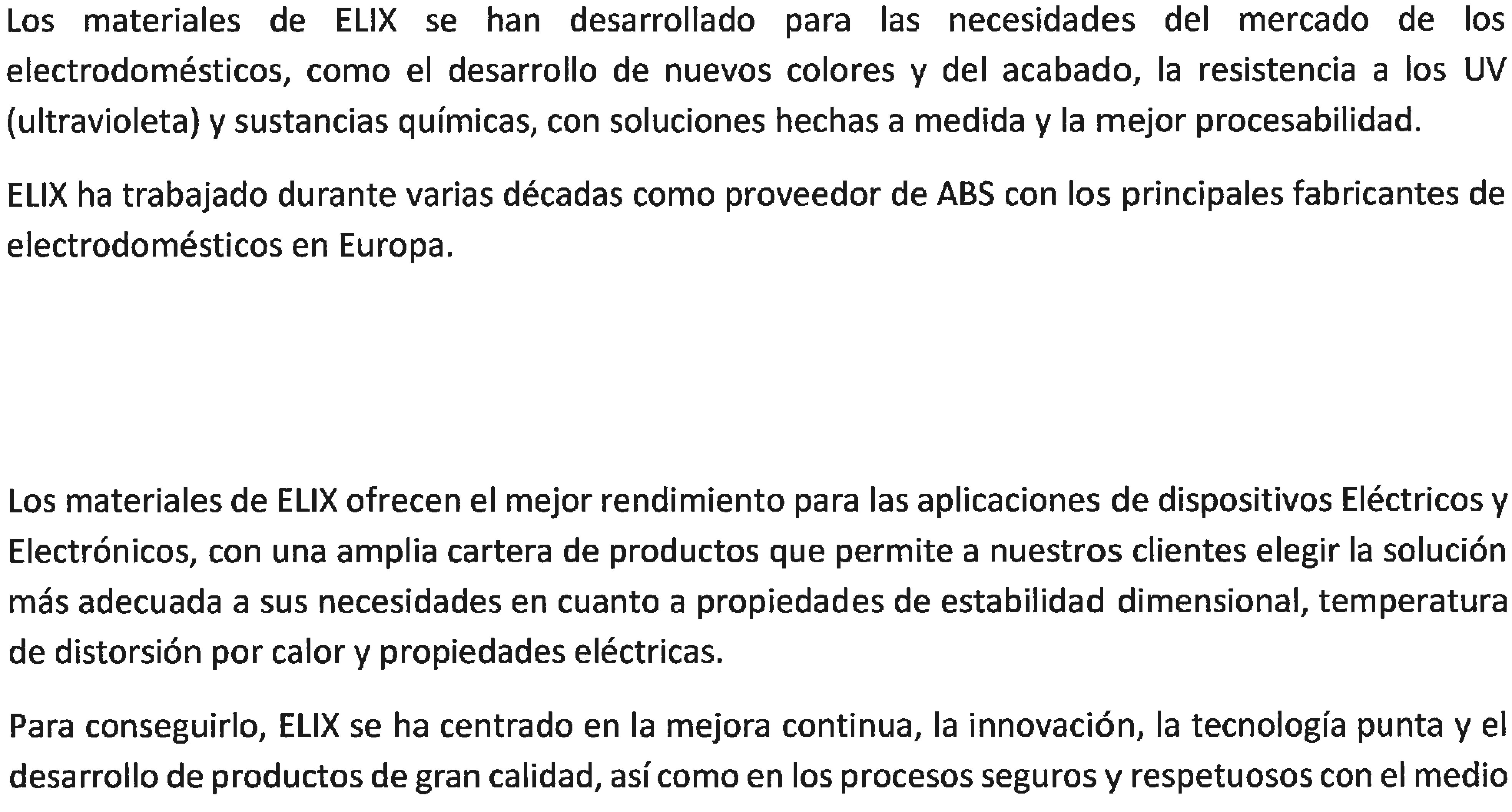 Los materiales de ELIX se han desarrollado para las necesidades del mercado de los electrodomésticos, como el desarrollo de nuevos colores y del acabado, la resistencia a los UV (ultravioleta) y sustancias químicas, con soluciones hechas a medida y la mejor procesabilidad.

ELIX ha trabajado durante varias décadas como proveedor de ABS con los principales fabricantes de electrodomésticos en Europa.

Los materiales de ELIX ofrecen el mejor rendimiento para las aplicaciones de dispositivos Eléctricos y Electrónicos, con una amplia cartera de productos que permite a nuestros clientes elegir la solución más adecuada a sus necesidades en cuanto a propiedades de estabilidad dimensional, temperatura de distorsión por calor y propiedades eléctricas.

Para conseguirlo, ELIX se ha centrado en la mejora continua, la innovación, la tecnología punta y el desarrollo de productos de gran calidad, así como en los procesos seguros y respetuosos con el medio